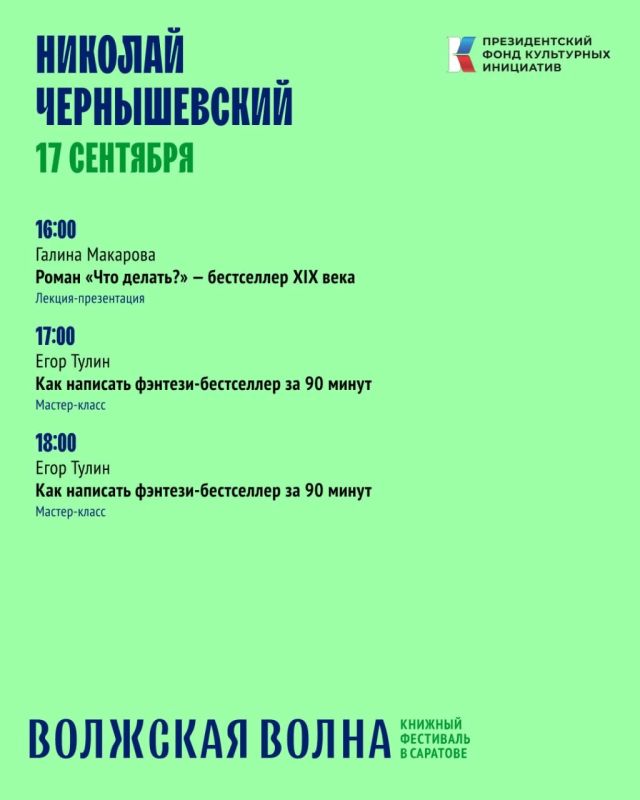 НИКОЛАЙ ЧЕРНЫШЕВСКИЙ
17 СЕНТЯБРЯ

ПРЕЗИДЕНТСКИЙ ФОНД КУЛЬТУРНЫХ ИНИЦИАТИВ

16:00
Галина Макарова
Роман «Что делать?» – бестселлер XIX века
Лекция-презентация

17:00
Егор Тулин
Как написать фэнтези-бестселлер за 90 минут
Мастер-класс

18:00
Егор Тулин
Как написать фэнтези-бестселлер за 90 минут
Мастер-класс

ВОЛЖСКАЯ ВОЛНА
КНИЖНЫЙ ФЕСТИВАЛЬ В САРАТОВЕ